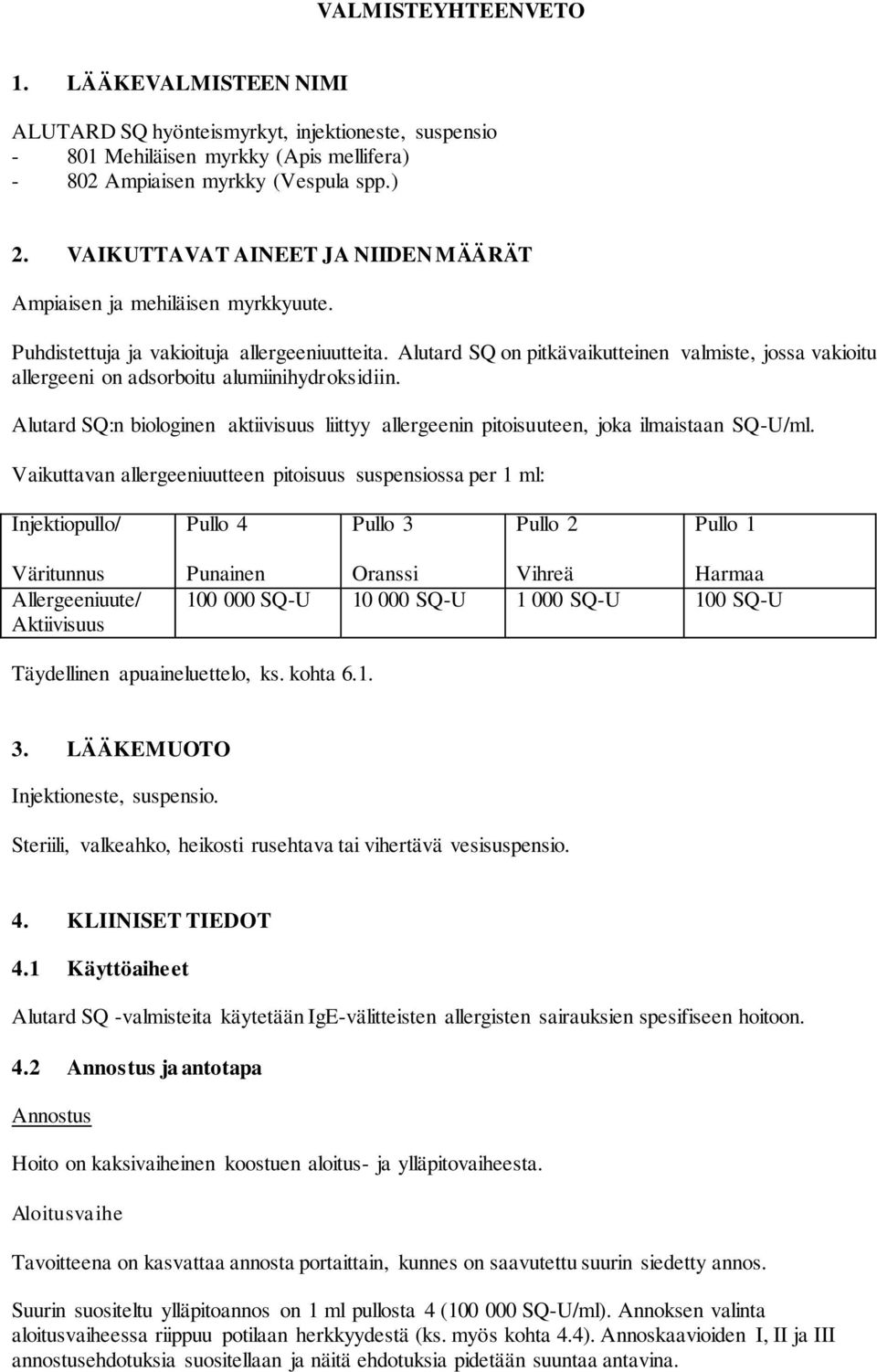 VALMISTEYHTEENVETO

1. LÄÄKEVALMISTEEN NIMI

ALUTARD SQ hyönteismyrkyt, injektioneste, suspensio
- 801 Mehiläisen myrkky (Apis mellifera)
- 802 Ampiaisen myrkky (Vespula spp.)

2. VAIKUTTAVAT AINEET JA NIIDEN MÄÄRÄT

Ampiaisen ja mehiläisen myrkkyuute.

Puhdistettuja ja vakioituja allergeeniuutteita. Alutard SQ on pitkävaikutteinen valmiste, jossa vakioitu allergeeni on adsorboitu alumiinihydroksidiin.

Alutard SQ:n biologinen aktiivisuus liittyy allergeenin pitoisuuteen, joka ilmaistaan SQ-U/ml.

Vaikuttavan allergeeniuutteen pitoisuus suspensiossa per 1 ml:

| Injektiopullo/ Väritunnus | Pullo 4 Punainen | Pullo 3 Oranssi | Pullo 2 Vihreä | Pullo 1 Harmaa |
|---|---|---|---|---|
| Allergeeniuute/ Aktiivisuus | 100 000 SQ-U | 10 000 SQ-U | 1 000 SQ-U | 100 SQ-U |

Täydellinen apuaineluettelo, ks. kohta 6.1.

3. LÄÄKEMUOTO

Injektioneste, suspensio.

Steriili, valkeahko, heikosti rusehtava tai vihertävä vesisuspensio.

4. KLIINISET TIEDOT

4.1 Käyttöaiheet

Alutard SQ -valmisteita käytetään IgE-välitteisten allergisten sairauksien spesifiseen hoitoon.

4.2 Annostus ja antotapa

Annostus

Hoito on kaksivaiheinen koostuen aloitus- ja ylläpitovaiheesta.

Aloitusvaihe

Tavoitteena on kasvattaa annosta portaittain, kunnes on saavutettu suurin siedetty annos.

Suurin suositeltu ylläpitoannos on 1 ml pullosta 4 (100 000 SQ-U/ml). Annoksen valinta aloitusvaiheessa riippuu potilaan herkkyydestä (ks. myös kohta 4.4). Annoskaavioiden I, II ja III annostusehdotuksia suositellaan ja näitä ehdotuksia pidetään suuntaa antavina.